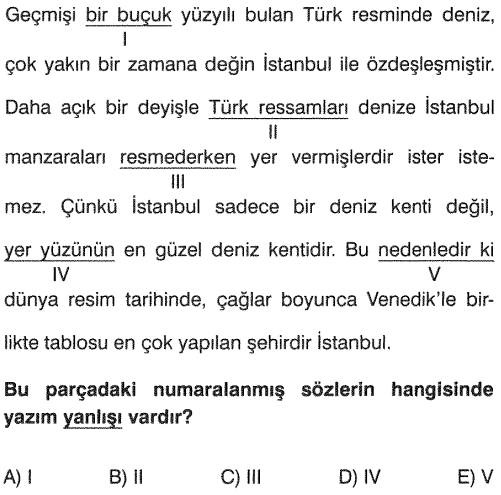 Geçmişi bir buçuk yüzyılı bulan Türk resminde deniz,
I
çok yakın bir zamana değin İstanbul ile özdeşleşmiştir. Daha açık bir deyişle Türk ressamları denize İstanbul
II
manzaraları resmederken yer vermişlerdir ister istemez.
III
Çünkü İstanbul sadece bir deniz kenti değil, yer yüzünün en güzel deniz kentidir. Bu nedenledir ki
IV V
dünya resim tarihinde, çağlar boyunca Venedik'le birlikte tablosu en çok yapılan şehirdir İstanbul.

Bu parçadaki numaralanmış sözlerin hangisinde yazım yanlışı vardır?

A) I B) II C) III D) IV E) V